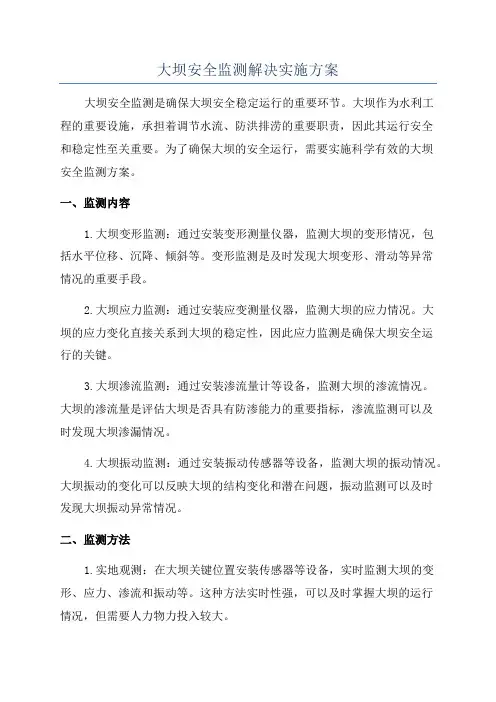 大坝安全监测解决实施方案

大坝安全监测是确保大坝安全稳定运行的重要环节。大坝作为水利工程的重要设施，承担着调节水流、防洪排涝的重要职责，因此其运行安全和稳定性至关重要。为了确保大坝的安全运行，需要实施科学有效的大坝安全监测方案。

一、监测内容

1.大坝变形监测：通过安装变形测量仪器，监测大坝的变形情况，包括水平位移、沉降、倾斜等。变形监测是及时发现大坝变形、滑动等异常情况的重要手段。

2.大坝应力监测：通过安装应变测量仪器，监测大坝的应力情况。大坝的应力变化直接关系到大坝的稳定性，因此应力监测是确保大坝安全运行的关键。

3.大坝渗流监测：通过安装渗流量计等设备，监测大坝的渗流情况。大坝的渗流量是评估大坝是否具有防渗能力的重要指标，渗流监测可以及时发现大坝渗漏情况。

4.大坝振动监测：通过安装振动传感器等设备，监测大坝的振动情况。大坝振动的变化可以反映大坝的结构变化和潜在问题，振动监测可以及时发现大坝振动异常情况。

二、监测方法

1.实地观测：在大坝关键位置安装传感器等设备，实时监测大坝的变形、应力、渗流和振动等。这种方法实时性强，可以及时掌握大坝的运行情况，但需要人力物力投入较大。